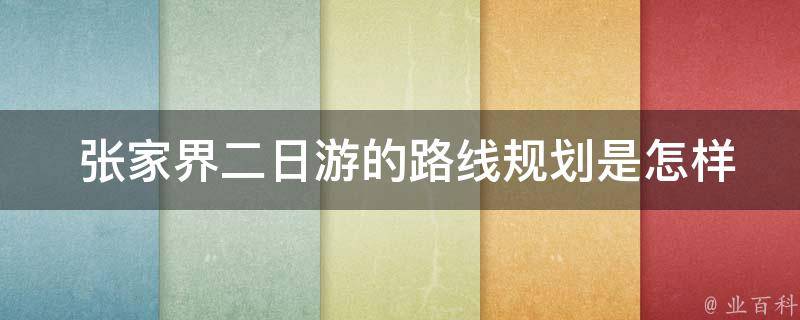 张家界二日游的路线规划是怎样

@ 业百科